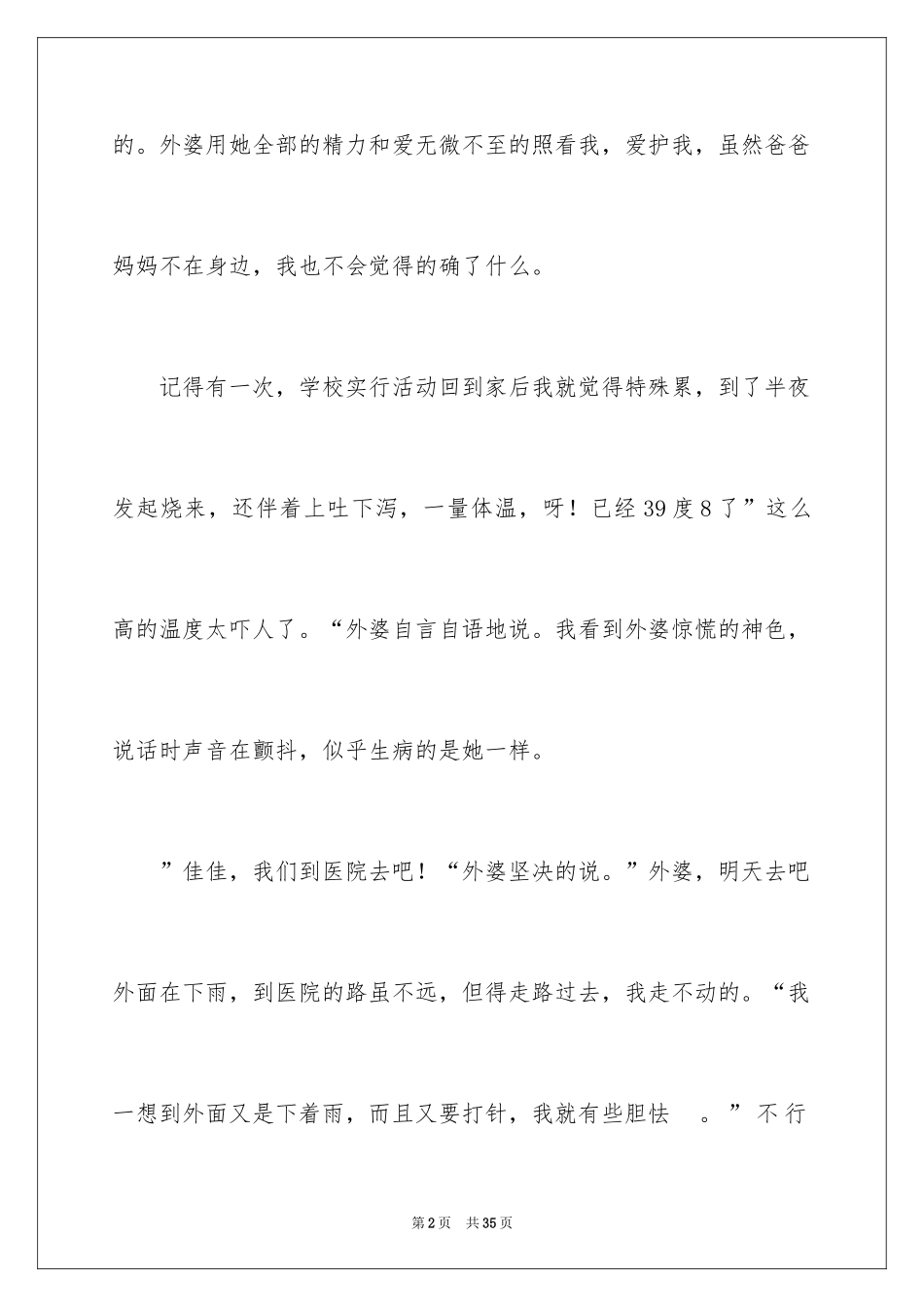 的。外婆用她全部的精力和爱无微不至的照看我，爱护我，虽然爸爸妈妈不在身边，我也不会觉得的确了什么。

记得有一次，学校实行活动回到家后我就觉得特殊累，到了半夜发起烧来，还伴着上吐下泻，一量体温，呀！已经39度8了”这么高的温度太吓人了。“外婆自言自语地说。我看到外婆惊慌的神色，说话时声音在颤抖，似乎生病的是她一样。

”佳佳，我们到医院去吧！“外婆坚决的说。”外婆，明天去吧外面在下雨，到医院的路虽不远，但得走路过去，我走不动的。“我一想到外面又是下着雨，而且又要打针，我就有些胆怯　。”不行

第2页　共35页